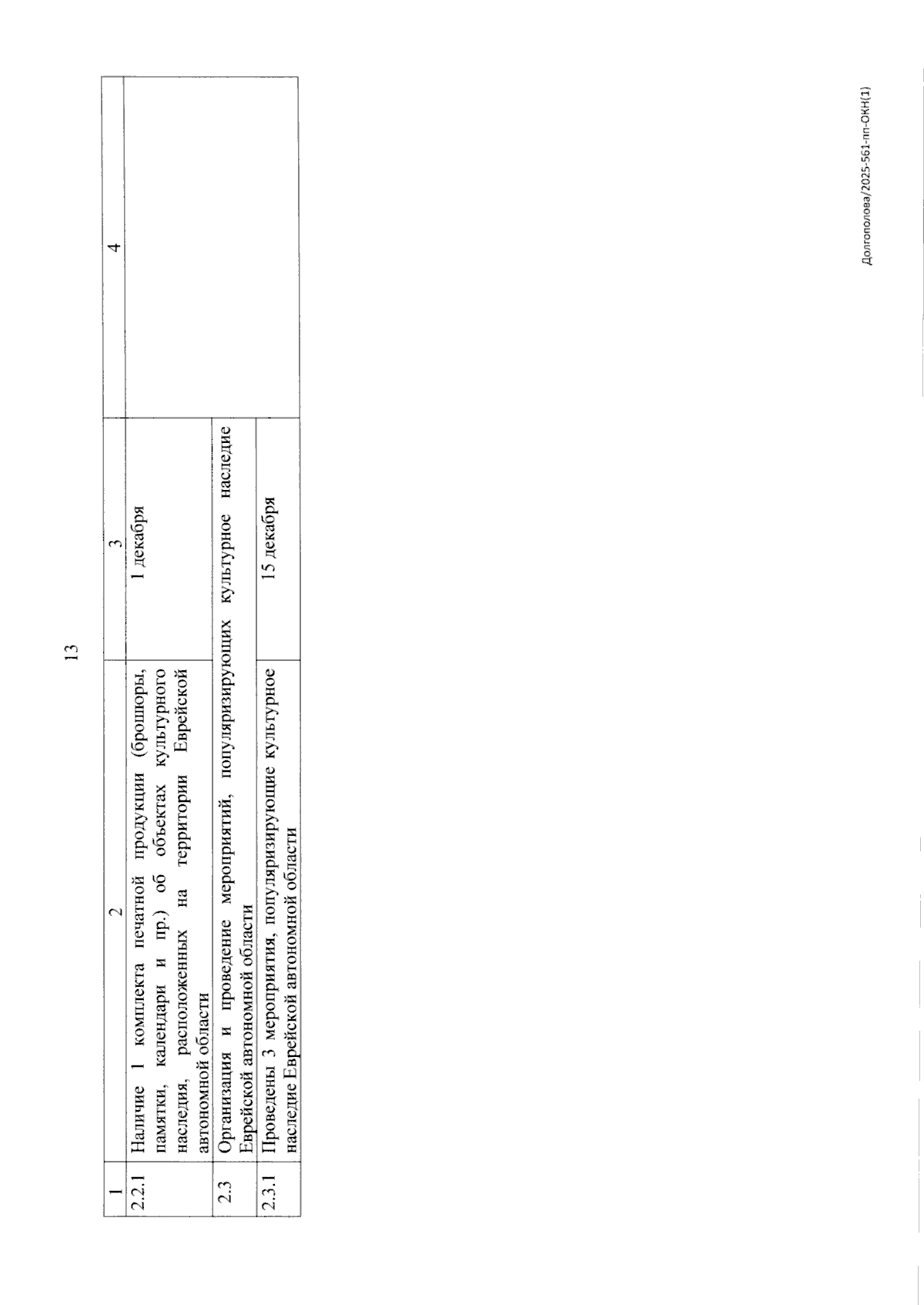 13

| 1 | 2 | 3 | 4 |
|---|---|---|---|
| 2.2.1 | Наличие 1 комплекта печатной продукции (брошюры, памятки, календари и пр.) об объектах культурного наследия, расположенных на территории Еврейской автономной области | 1 декабря | |
| 2.3 | Организация и проведение мероприятий, популяризирующих культурное наследие Еврейской автономной области | | |
| 2.3.1 | Проведены 3 мероприятия, популяризирующие культурное наследие Еврейской автономной области | 15 декабря | |

Долгополова/2025-561-пп-ОКН(1)